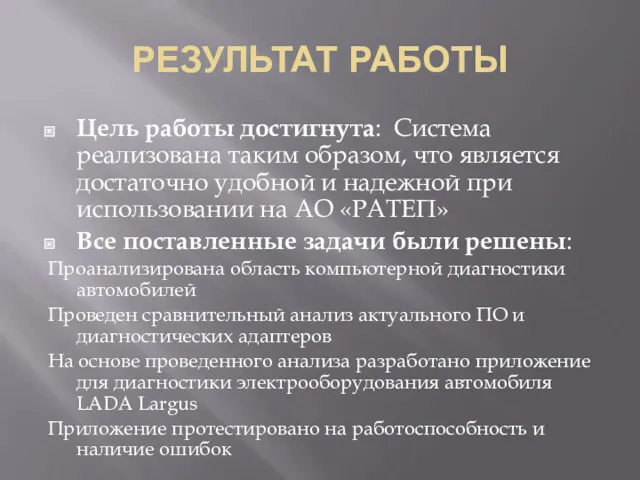 РЕЗУЛЬТАТ РАБОТЫ

Цель работы достигнута: Система реализована таким образом, что является достаточно удобной и надежной при использовании на АО «РАТЕП»

Все поставленные задачи были решены:

Проанализирована область компьютерной диагностики автомобилей

Проведен сравнительный анализ актуального ПО и диагностических адаптеров

На основе проведенного анализа разработано приложение для диагностики электрооборудования автомобиля LADA Largus

Приложение протестировано на работоспособность и наличие ошибок